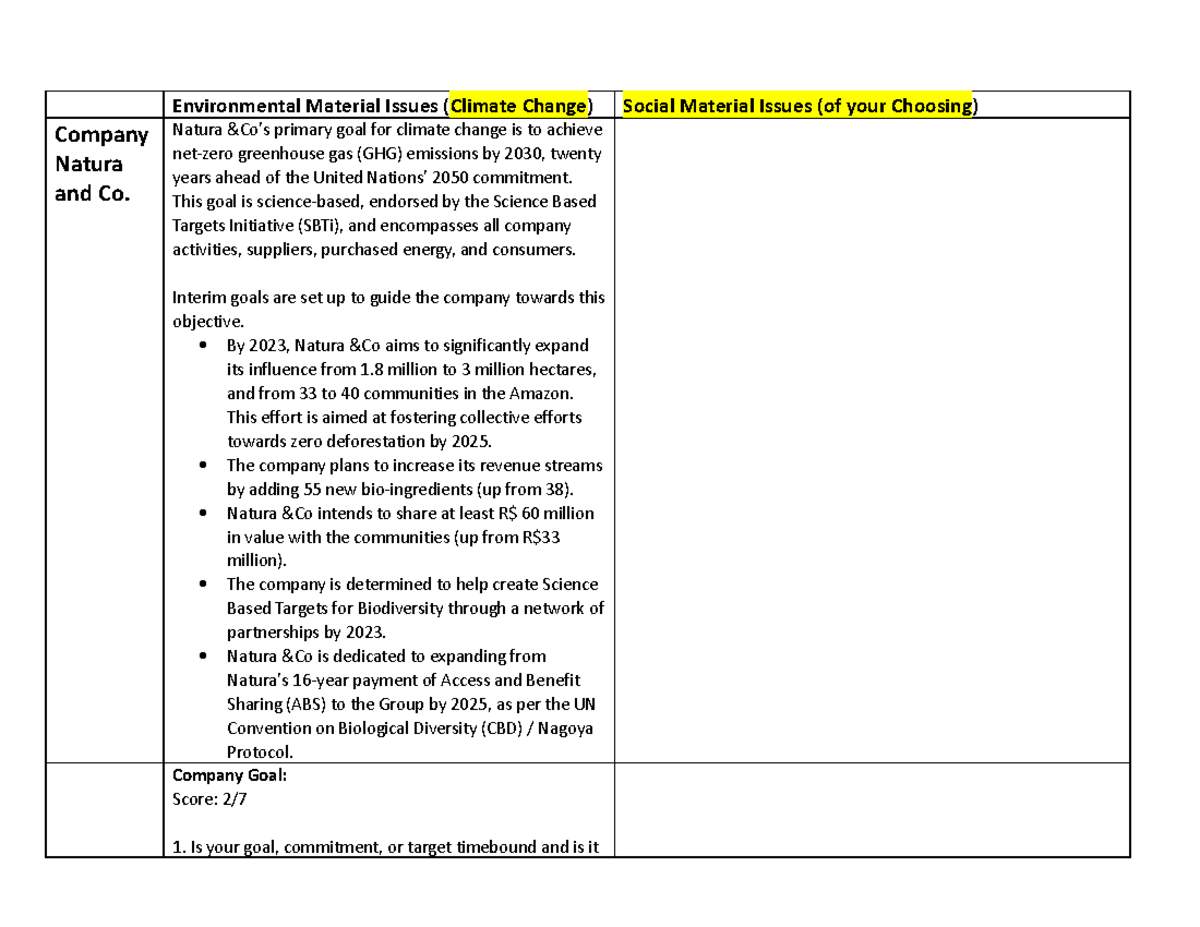 | | Environmental Material Issues (Climate Change) | Social Material Issues (of your Choosing) |
|---|---|---|
| Company Natura and Co. | Natura &Co's primary goal for climate change is to achieve net-zero greenhouse gas (GHG) emissions by 2030, twenty years ahead of the United Nations' 2050 commitment. This goal is science-based, endorsed by the Science Based Targets Initiative (SBTi), and encompasses all company activities, suppliers, purchased energy, and consumers.<br><br>Interim goals are set up to guide the company towards this objective.<br>• By 2023, Natura &Co aims to significantly expand its influence from 1.8 million to 3 million hectares, and from 33 to 40 communities in the Amazon. This effort is aimed at fostering collective efforts towards zero deforestation by 2025.<br>• The company plans to increase its revenue streams by adding 55 new bio-ingredients (up from 38).<br>• Natura &Co intends to share at least R$ 60 million in value with the communities (up from R$33 million).<br>• The company is determined to help create Science Based Targets for Biodiversity through a network of partnerships by 2023.<br>• Natura &Co is dedicated to expanding from Natura's 16-year payment of Access and Benefit Sharing (ABS) to the Group by 2025, as per the UN Convention on Biological Diversity (CBD) / Nagoya Protocol. | |
| | Company Goal:<br>Score: 2/7<br><br>1. Is your goal, commitment, or target timebound and is it | |